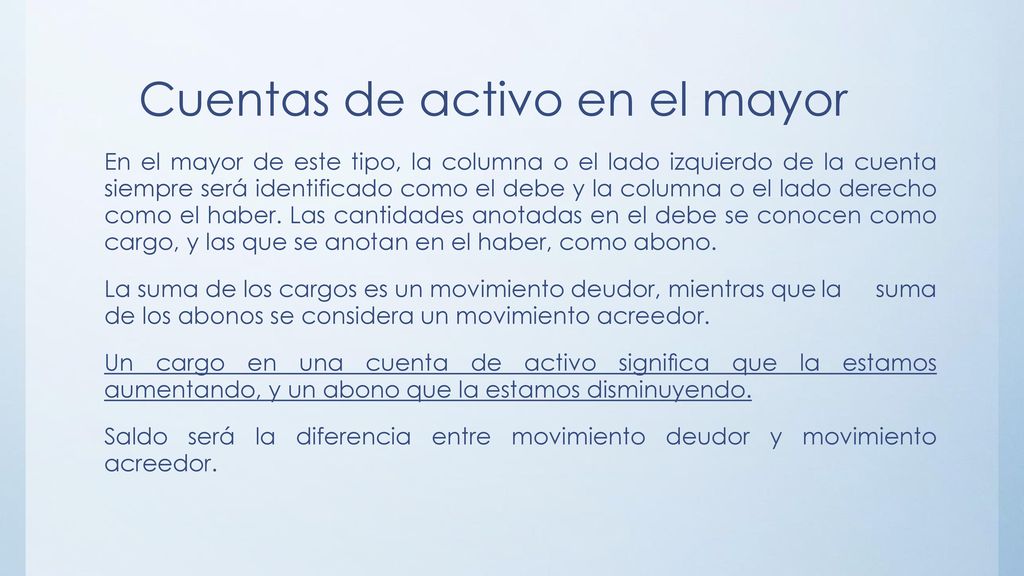 Cuentas de activo en el mayor

En el mayor de este tipo, la columna o el lado izquierdo de la cuenta siempre será identificado como el debe y la columna o el lado derecho como el haber. Las cantidades anotadas en el debe se conocen como cargo, y las que se anotan en el haber, como abono.

La suma de los cargos es un movimiento deudor, mientras que la suma de los abonos se considera un movimiento acreedor.

Un cargo en una cuenta de activo significa que la estamos aumentando, y un abono que la estamos disminuyendo.

Saldo será la diferencia entre movimiento deudor y movimiento acreedor.